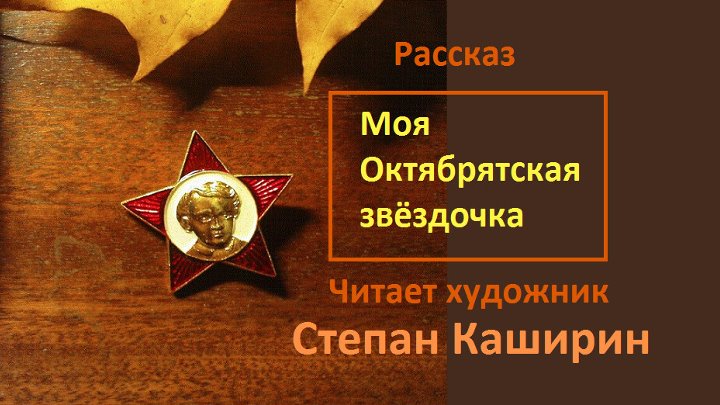 Рассказ

Моя
Октябрятская
звёздочка

Читает художник
Степан Каширин